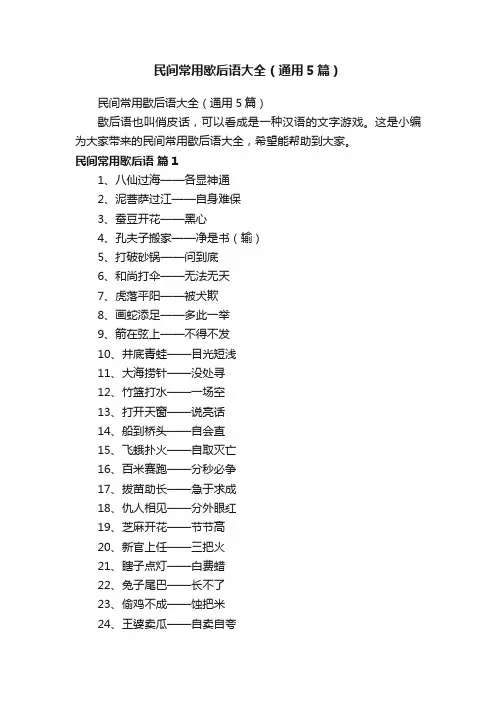 民间常用歇后语大全（通用5篇）

民间常用歇后语大全（通用5篇）

歇后语也叫俏皮话，可以看成是一种汉语的文字游戏。这是小编为大家带来的民间常用歇后语大全，希望能帮助到大家。

民间常用歇后语 篇1

1、八仙过海——各显神通

2、泥菩萨过江——自身难保

3、蚕豆开花——黑心

4、孔夫子搬家——净是书（输）

5、打破砂锅——问到底

6、和尚打伞——无法无天

7、虎落平阳——被犬欺

8、画蛇添足——多此一举

9、箭在弦上——不得不发

10、井底青蛙——目光短浅

11、大海捞针——没处寻

12、竹篮打水——一场空

13、打开天窗——说亮话

14、船到桥头——自会直

15、飞蛾扑火——自取灭亡

16、百米赛跑——分秒必争

17、拔苗助长——急于求成

18、仇人相见——分外眼红

19、芝麻开花——节节高

20、新官上任——三把火

21、瞎子点灯——白费蜡

22、兔子尾巴——长不了

23、偷鸡不成——蚀把米

24、王婆卖瓜——自卖自夸